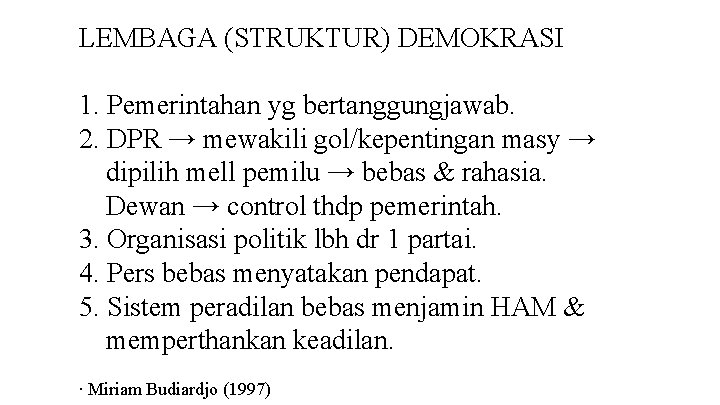 LEMBAGA (STRUKTUR) DEMOKRASI

1. Pemerintahan yg bertanggungjawab.
2. DPR → mewakili gol/kepentingan masy → dipilih mell pemilu → bebas & rahasia. Dewan → control thdp pemerintah.
3. Organisasi politik lbh dr 1 partai.
4. Pers bebas menyatakan pendapat.
5. Sistem peradilan bebas menjamin HAM & memperthankan keadilan.

· Miriam Budiardjo (1997)